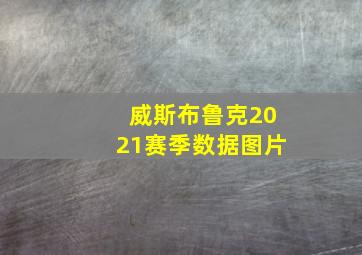 威斯布鲁克2021赛季数据图片